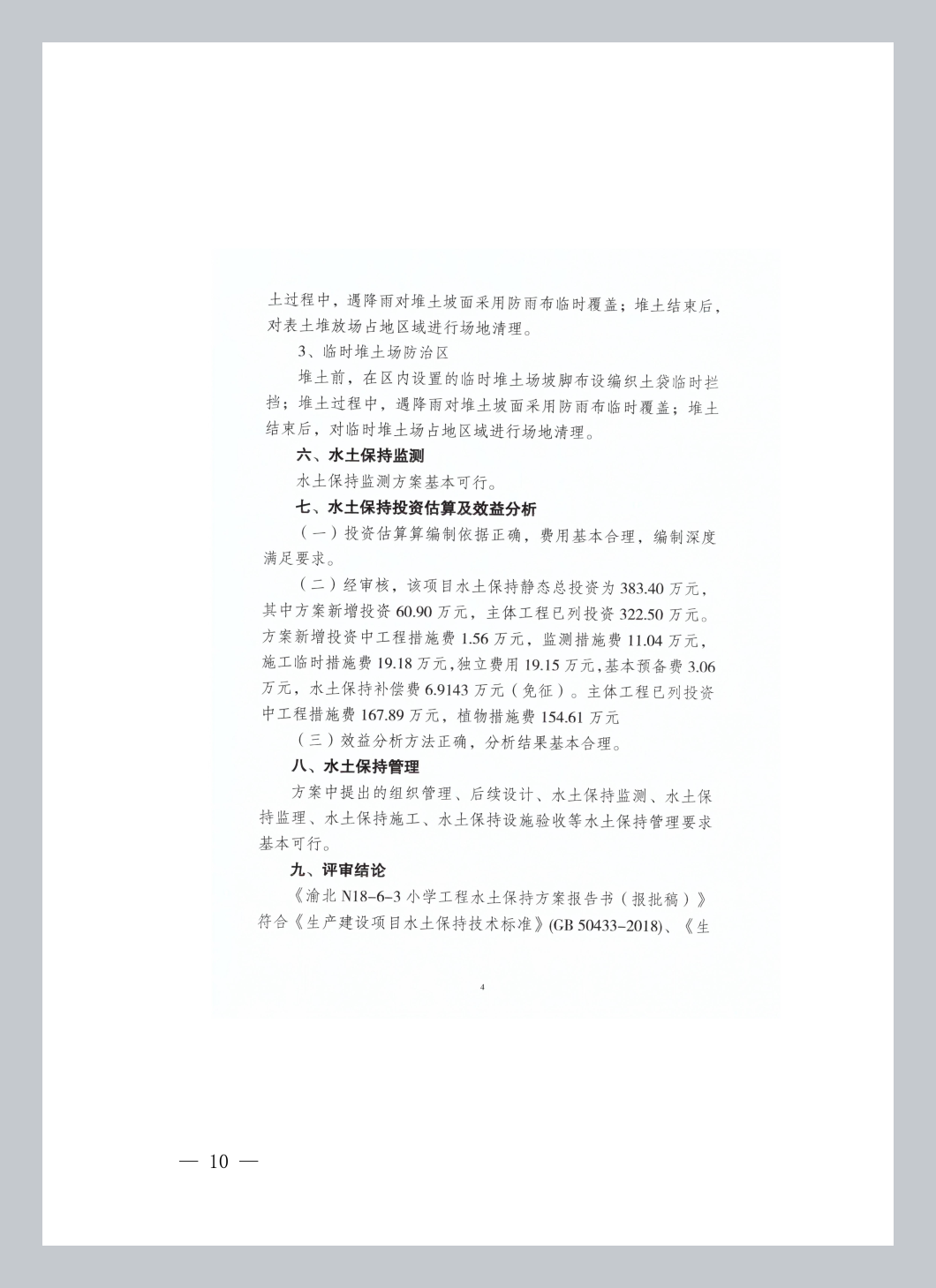 土过程中，遇降雨对堆土坡面采用防雨布临时覆盖；堆土结束后，对表土堆放场占地区域进行场地清理。

3、临时堆土场防治区

堆土前，在区内设置的临时堆土场坡脚布设编织土袋临时拦挡；堆土过程中，遇降雨对堆土坡面采用防雨布临时覆盖；堆土结束后，对临时堆土场占地区域进行场地清理。

六、水土保持监测

水土保持监测方案基本可行。

七、水土保持投资估算及效益分析

（一）投资估算算编制依据正确，费用基本合理，编制深度满足要求。

（二）经审核，该项目水土保持静态总投资为 383.40 万元，其中方案新增投资 60.90 万元，主体工程已列投资 322.50 万元。方案新增投资中工程措施费 1.56 万元，监测措施费 11.04 万元，施工临时措施费 19.18 万元，独立费用 19.15 万元，基本预备费 3.06 万元，水土保持补偿费 6.9143 万元（免征）。主体工程已列投资中工程措施费 167.89 万元，植物措施费 154.61 万元

（三）效益分析方法正确，分析结果基本合理。

八、水土保持管理

方案中提出的组织管理、后续设计、水土保持监测、水土保持监理、水土保持施工、水土保持设施验收等水土保持管理要求基本可行。

九、评审结论

《渝北 N18-6-3 小学工程水土保持方案报告书（报批稿）》符合《生产建设项目水土保持技术标准》(GB 50433-2018)、《生

4

— 10 —